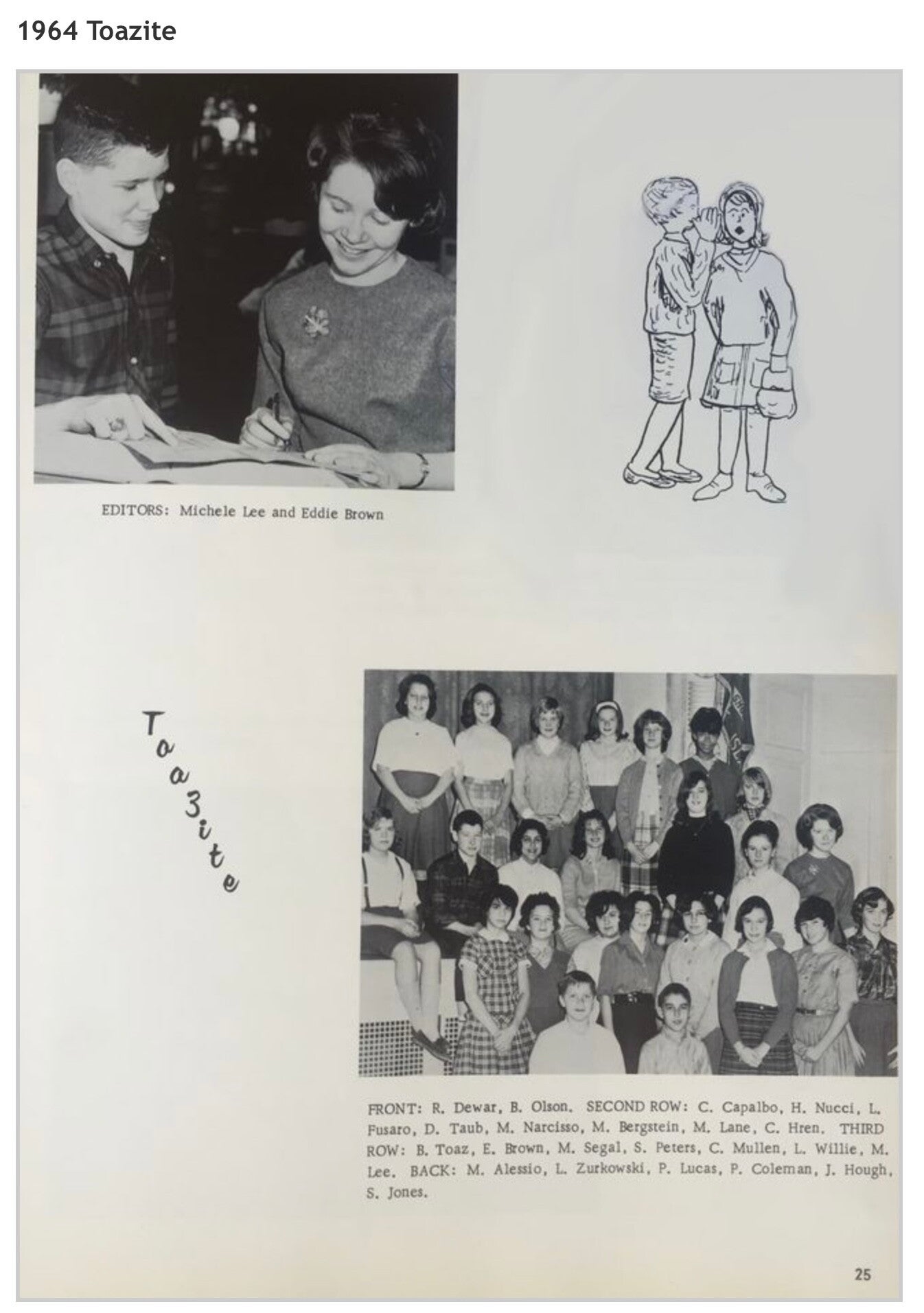 1964 Toazite

EDITORS: Michele Lee and Eddie Brown

Toazite

FRONT: R. Dewar, B. Olson. SECOND ROW: C. Capalbo, H. Nucci, L. Fusaro, D. Taub, M. Narcisso, M. Bergstein, M. Lane, C. Hren. THIRD ROW: B. Toaz, E. Brown, M. Segal, S. Peters, C. Mullen, L. Willie, M. Lee. BACK: M. Alessio, L. Zurkowski, P. Lucas, P. Coleman, J. Hough, S. Jones.

25